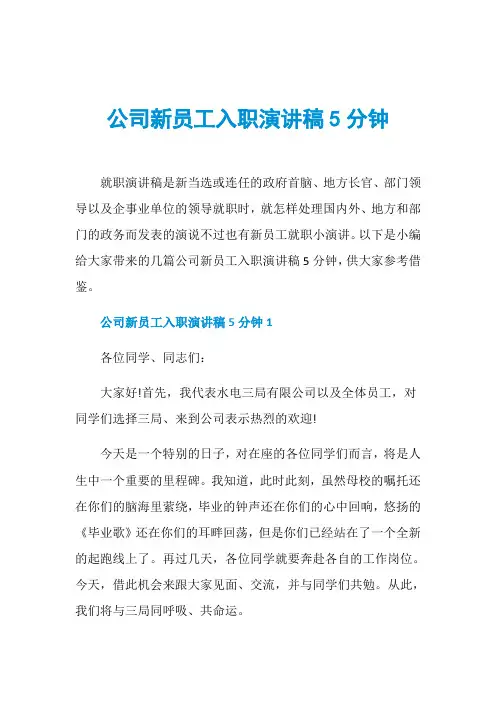 公司新员工入职演讲稿 5 分钟

就职演讲稿是新当选或连任的政府首脑、地方长官、部门领导以及企事业单位的领导就职时，就怎样处理国内外、地方和部门的政务而发表的演说不过也有新员工就职小演讲。以下是小编给大家带来的几篇公司新员工入职演讲稿 5 分钟，供大家参考借鉴。

公司新员工入职演讲稿 5 分钟 1

各位同学、同志们:

大家好!首先，我代表水电三局有限公司以及全体员工，对同学们选择三局、来到公司表示热烈的欢迎!

今天是一个特别的日子，对在座的各位同学们而言，将是人生中一个重要的里程碑。我知道，此时此刻，虽然母校的嘱托还在你们的脑海里萦绕，毕业的钟声还在你们的心中回响，悠扬的《毕业歌》还在你们的耳畔回荡，但是你们已经站在了一个全新的起跑线上了。再过几天，各位同学就要奔赴各自的工作岗位。今天，借此机会来跟大家见面、交流，并与同学们共勉。从此，我们将与三局同呼吸、共命运。